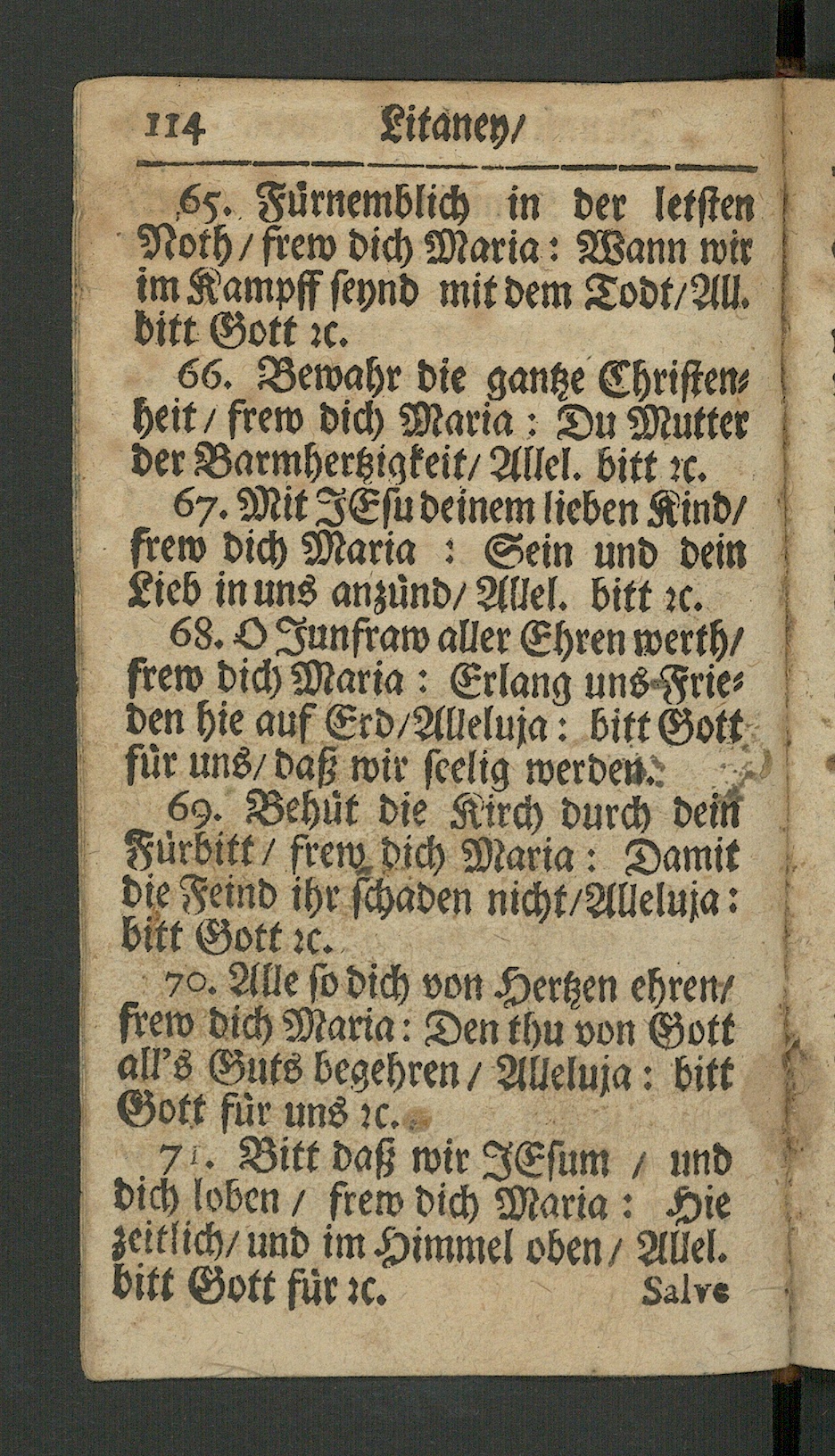 114 Litaney/

65. Fürnemblich in der letsten Noth / frew dich Maria: Wann wir im Kampff seynd mit dem Todt / All. bitt Gott ꝛc.

66. Bewahr die gantze Christenheit / frew dich Maria: Du Mutter der Barmhertzigkeit / Allel. bitt ꝛc.

67. Mit JEsu deinem lieben Kind / frew dich Maria: Sein und dein Lieb in uns anzünd / Allel. bitt ꝛc.

68. O Junfraw aller Ehren werth / frew dich Maria: Erlang uns Frieden hie auf Erd / Alleluja: bitt Gott für uns / daß wir seelig werden.

69. Behüt die Kirch durch dein Fürbitt / frew dich Maria: Damit die Feind ihr schaden nicht / Alleluja: bitt Gott ꝛc.

70. Alle so dich von Hertzen ehren / frew dich Maria: Den thu von Gott all's Guts begehren / Alleluja: bitt Gott für uns ꝛc.

71. Bitt daß wir JEsum / und dich loben / frew dich Maria: Hie zeitlich / und im Himmel oben / Allel. bitt Gott für ꝛc.

Salve